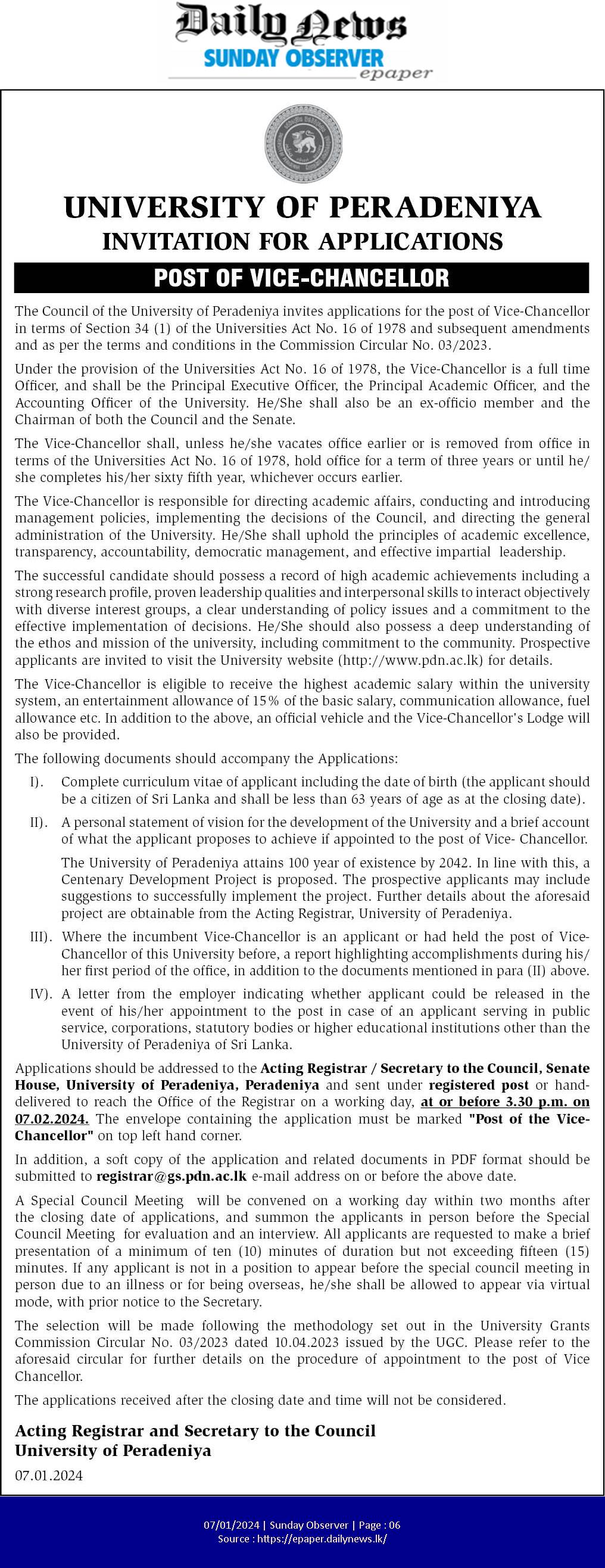 Daily News
SUNDAY OBSERVER
epaper

UNIVERSITY OF PERADENIYA
INVITATION FOR APPLICATIONS
POST OF VICE-CHANCELLOR

The Council of the University of Peradeniya invites applications for the post of Vice-Chancellor in terms of Section 34 (1) of the Universities Act No. 16 of 1978 and subsequent amendments and as per the terms and conditions in the Commission Circular No. 03/2023.

Under the provision of the Universities Act No. 16 of 1978, the Vice-Chancellor is a full time Officer, and shall be the Principal Executive Officer, the Principal Academic Officer, and the Accounting Officer of the University. He/She shall also be an ex-officio member and the Chairman of both the Council and the Senate.

The Vice-Chancellor shall, unless he/she vacates office earlier or is removed from office in terms of the Universities Act No. 16 of 1978, hold office for a term of three years or until he/she completes his/her sixty fifth year, whichever occurs earlier.

The Vice-Chancellor is responsible for directing academic affairs, conducting and introducing management policies, implementing the decisions of the Council, and directing the general administration of the University. He/She shall uphold the principles of academic excellence, transparency, accountability, democratic management, and effective impartial leadership.

The successful candidate should possess a record of high academic achievements including a strong research profile, proven leadership qualities and interpersonal skills to interact objectively with diverse interest groups, a clear understanding of policy issues and a commitment to the effective implementation of decisions. He/She should also possess a deep understanding of the ethos and mission of the university, including commitment to the community. Prospective applicants are invited to visit the University website (http://www.pdn.ac.lk) for details.

The Vice-Chancellor is eligible to receive the highest academic salary within the university system, an entertainment allowance of 15% of the basic salary, communication allowance, fuel allowance etc. In addition to the above, an official vehicle and the Vice-Chancellor's Lodge will also be provided.

The following documents should accompany the Applications:

I). Complete curriculum vitae of applicant including the date of birth (the applicant should be a citizen of Sri Lanka and shall be less than 63 years of age as at the closing date).

II). A personal statement of vision for the development of the University and a brief account of what the applicant proposes to achieve if appointed to the post of Vice- Chancellor.

The University of Peradeniya attains 100 year of existence by 2042. In line with this, a Centenary Development Project is proposed. The prospective applicants may include suggestions to successfully implement the project. Further details about the aforesaid project are obtainable from the Acting Registrar, University of Peradeniya.

III). Where the incumbent Vice-Chancellor is an applicant or had held the post of Vice-Chancellor of this University before, a report highlighting accomplishments during his/her first period of the office, in addition to the documents mentioned in para (II) above.

IV). A letter from the employer indicating whether applicant could be released in the event of his/her appointment to the post in case of an applicant serving in public service, corporations, statutory bodies or higher educational institutions other than the University of Peradeniya of Sri Lanka.

Applications should be addressed to the Acting Registrar / Secretary to the Council, Senate House, University of Peradeniya, Peradeniya and sent under registered post or hand-delivered to reach the Office of the Registrar on a working day, at or before 3.30 p.m. on 07.02.2024. The envelope containing the application must be marked "Post of the Vice-Chancellor" on top left hand corner.

In addition, a soft copy of the application and related documents in PDF format should be submitted to registrar@gs.pdn.ac.lk e-mail address on or before the above date.

A Special Council Meeting will be convened on a working day within two months after the closing date of applications, and summon the applicants in person before the Special Council Meeting for evaluation and an interview. All applicants are requested to make a brief presentation of a minimum of ten (10) minutes of duration but not exceeding fifteen (15) minutes. If any applicant is not in a position to appear before the special council meeting in person due to an illness or for being overseas, he/she shall be allowed to appear via virtual mode, with prior notice to the Secretary.

The selection will be made following the methodology set out in the University Grants Commission Circular No. 03/2023 dated 10.04.2023 issued by the UGC. Please refer to the aforesaid circular for further details on the procedure of appointment to the post of Vice Chancellor.

The applications received after the closing date and time will not be considered.

Acting Registrar and Secretary to the Council
University of Peradeniya
07.01.2024

07/01/2024 | Sunday Observer | Page : 06
Source : https://epaper.dailynews.lk/